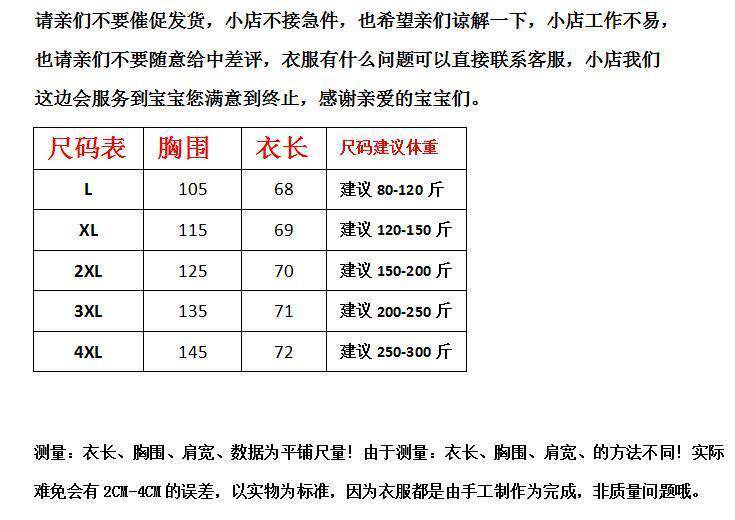 请亲们不要催促发货，小店不接急件，也希望亲们谅解一下，小店工作不易，也请亲们不要随意给中差评，衣服有什么问题可以直接联系客服，小店我们这边会服务到宝宝您满意到终止，感谢亲爱的宝宝们。

| 尺码表 | 胸围 | 衣长 | 尺码建议体重 |
|---|---|---|---|
| L | 105 | 68 | 建议80-120斤 |
| XL | 115 | 69 | 建议120-150斤 |
| 2XL | 125 | 70 | 建议150-200斤 |
| 3XL | 135 | 71 | 建议200-250斤 |
| 4XL | 145 | 72 | 建议250-300斤 |

测量：衣长、胸围、肩宽、数据为平铺尺量！由于测量：衣长、胸围、肩宽、的方法不同！实际难免会有2CM-4CM的误差，以实物为标准，因为衣服都是由手工制作为完成，非质量问题哦。